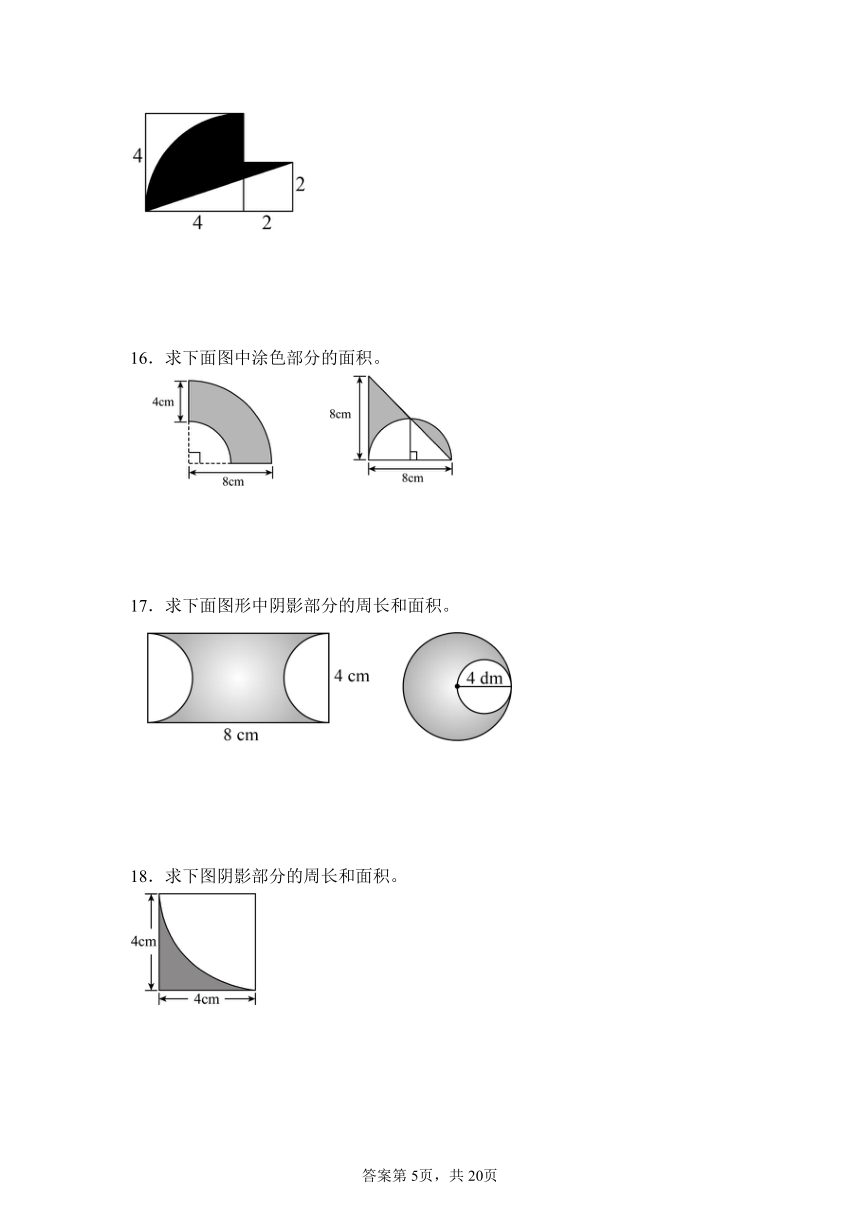 4

2

4 2

16．求下面图中涂色部分的面积。

4cm

8cm

8cm

8cm

17．求下面图形中阴影部分的周长和面积。

4 cm

8 cm

4 dm

18．求下图阴影部分的周长和面积。

4cm

4cm

答案第 5页，共 20页